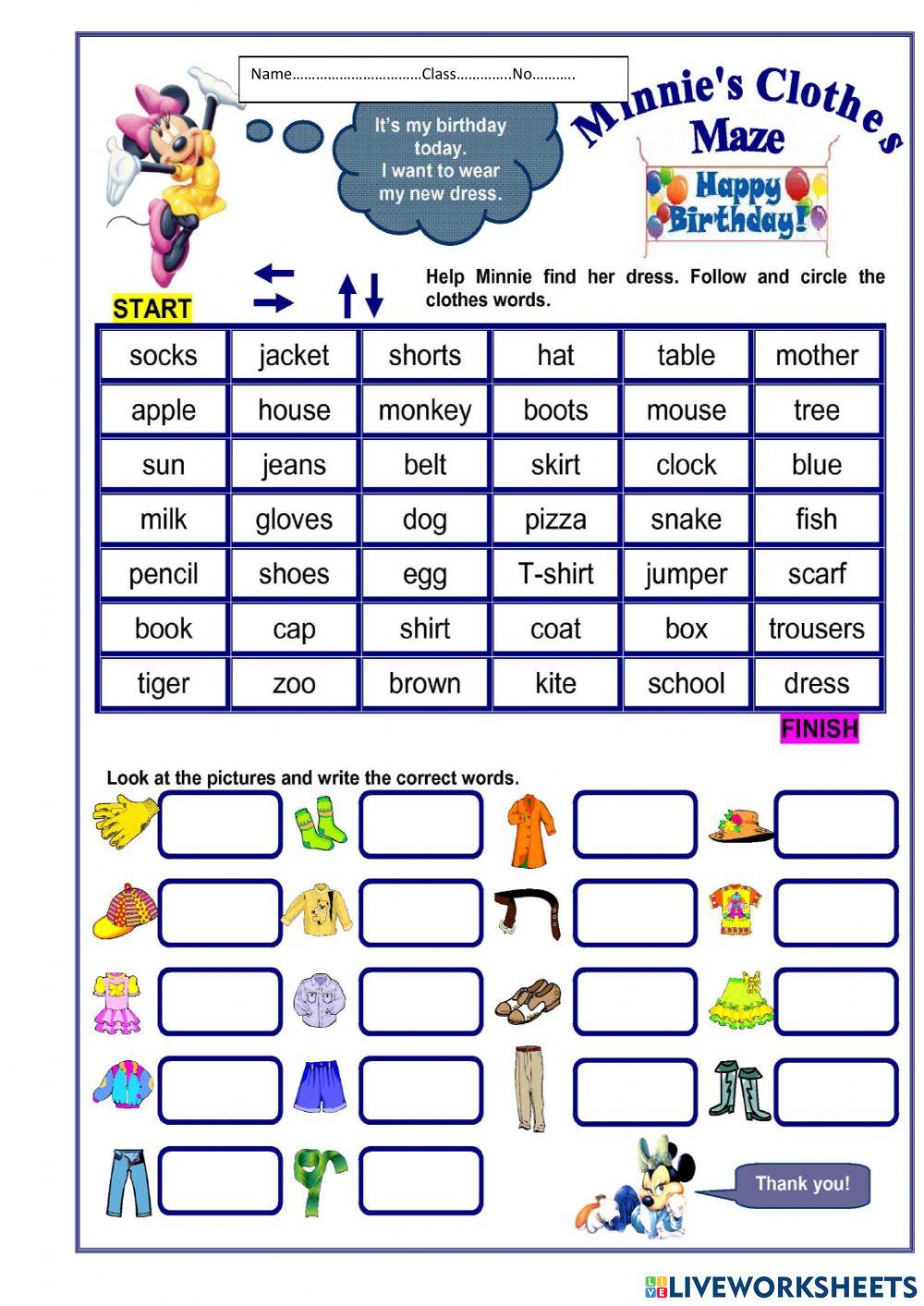 Name……………………………Class…………..No……….

It's my birthday today. I want to wear my new dress.

Minnie's Clothes Maze

Happy Birthday!

START

Help Minnie find her dress. Follow and circle the clothes words.

| socks | jacket | shorts | hat | table | mother |
|---|---|---|---|---|---|
| apple | house | monkey | boots | mouse | tree |
| sun | jeans | belt | skirt | clock | blue |
| milk | gloves | dog | pizza | snake | fish |
| pencil | shoes | egg | T-shirt | jumper | scarf |
| book | cap | shirt | coat | box | trousers |
| tiger | zoo | brown | kite | school | dress |

FINISH

Look at the pictures and write the correct words.

Thank you!

LIVEWORKSHEETS